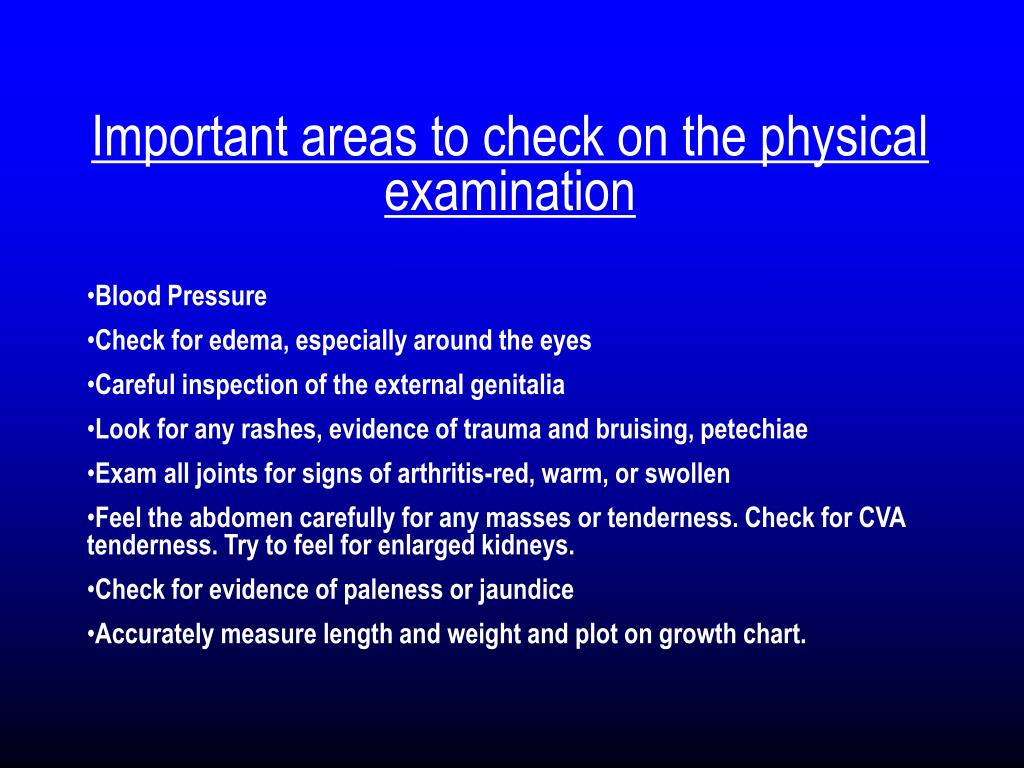 Important areas to check on the physical examination

•Blood Pressure

•Check for edema, especially around the eyes

•Careful inspection of the external genitalia

•Look for any rashes, evidence of trauma and bruising, petechiae

•Exam all joints for signs of arthritis-red, warm, or swollen

•Feel the abdomen carefully for any masses or tenderness. Check for CVA tenderness. Try to feel for enlarged kidneys.

•Check for evidence of paleness or jaundice

•Accurately measure length and weight and plot on growth chart.